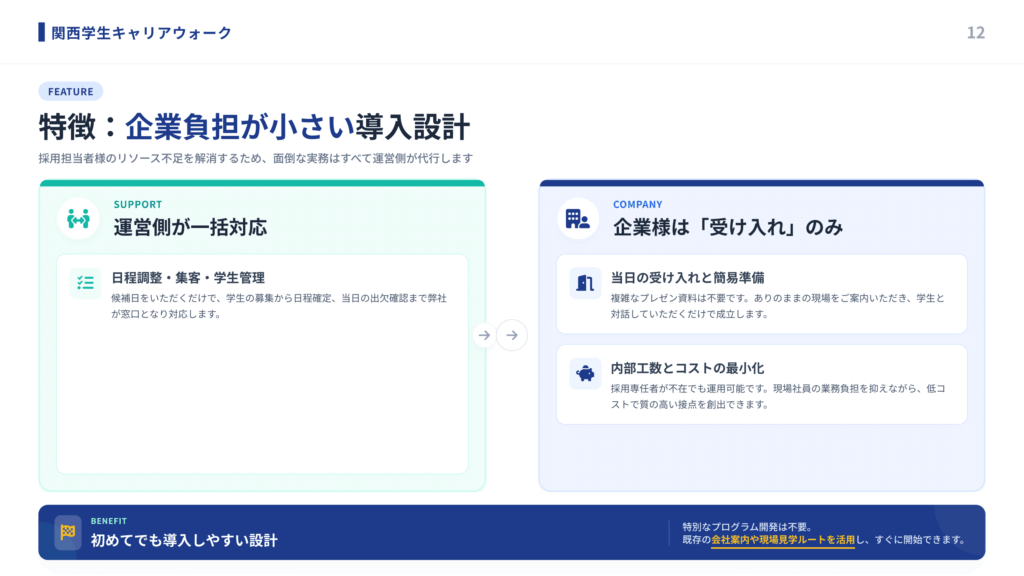 関西学生キャリアウォーク

12

FEATURE

特徴：企業負担が小さい導入設計

採用担当者様のリソース不足を解消するため、面倒な実務はすべて運営側が代行します

SUPPORT

運営側が一括対応

日程調整・集客・学生管理

候補日をいただくだけで、学生の募集から日程確定、当日の出欠確認まで弊社が窓口となり対応します。

COMPANY

企業様は「受け入れ」のみ

当日の受け入れと簡易準備

複雑なプレゼン資料は不要です。ありのままの現場をご案内いただき、学生と対話していただくだけで成立します。

内部工数とコストの最小化

採用専任者が不在でも運用可能です。現場社員の業務負担を抑えながら、低コストで質の高い接点を創出できます。

BENEFIT

初めてでも導入しやすい設計

特別なプログラム開発は不要。
既存の会社案内や現場見学ルートを活用し、すぐに開始できます。